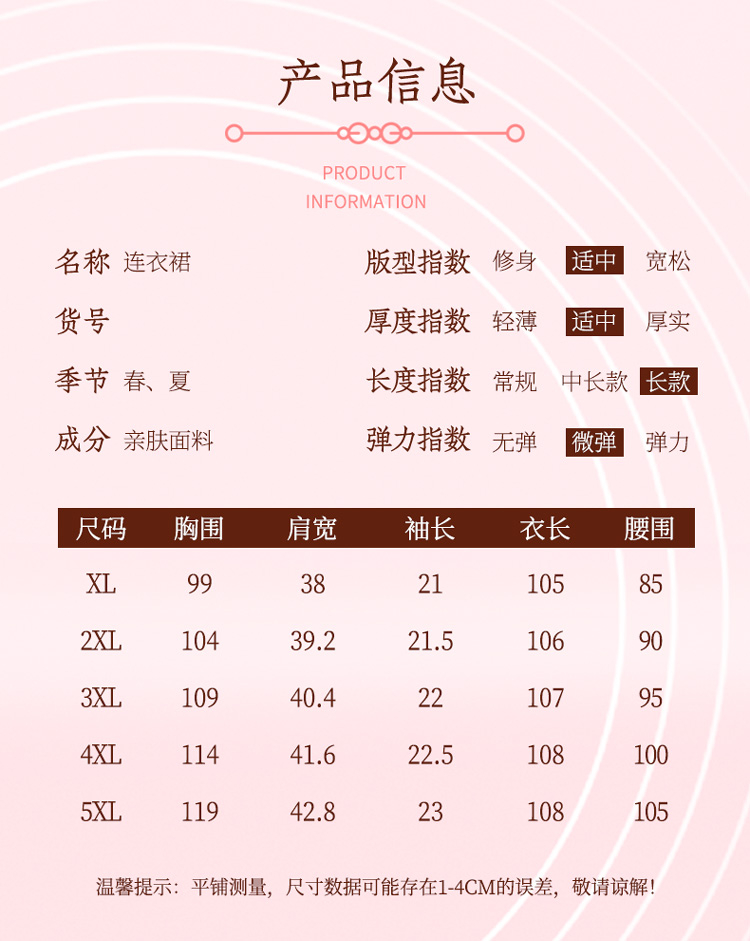 产品信息

PRODUCT
INFORMATION

名称 连衣裙

货号

季节 春、夏

成分 亲肤面料

版型指数 修身 适中 宽松

厚度指数 轻薄 适中 厚实

长度指数 常规 中长款 长款

弹力指数 无弹 微弹 弹力

| 尺码 | 胸围 | 肩宽 | 袖长 | 衣长 | 腰围 |
|---|---|---|---|---|---|
| XL | 99 | 38 | 21 | 105 | 85 |
| 2XL | 104 | 39.2 | 21.5 | 106 | 90 |
| 3XL | 109 | 40.4 | 22 | 107 | 95 |
| 4XL | 114 | 41.6 | 22.5 | 108 | 100 |
| 5XL | 119 | 42.8 | 23 | 108 | 105 |

温馨提示：平铺测量，尺寸数据可能存在1-4CM的误差，敬请谅解！